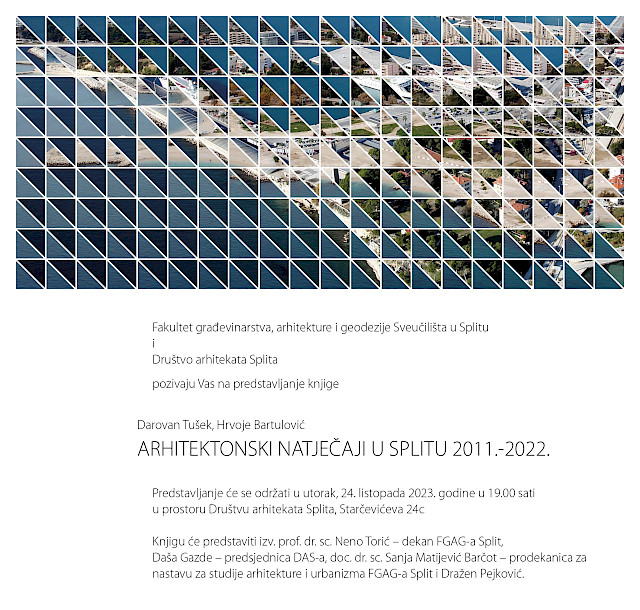 Fakultet građevinarstva, arhitekture i geodezije Sveučilišta u Splitu
i
Društvo arhitekata Splita

pozivaju Vas na predstavljanje knjige

Darovan Tušek, Hrvoje Bartulović
ARHITEKTONSKI NATJEČAJI U SPLITU 2011.-2022.

Predstavljanje će se održati u utorak, 24. listopada 2023. godine u 19.00 sati
u prostoru Društvu arhitekata Splita, Starčevićeva 24c

Knjigu će predstaviti izv. prof. dr. sc. Neno Torić – dekan FGAG-a Split, Daša Gazde – predsjednica DAS-a, doc. dr. sc. Sanja Matijević Barčot – prodekanica za nastavu za studije arhitekture i urbanizma FGAG-a Split i Dražen Pejković.